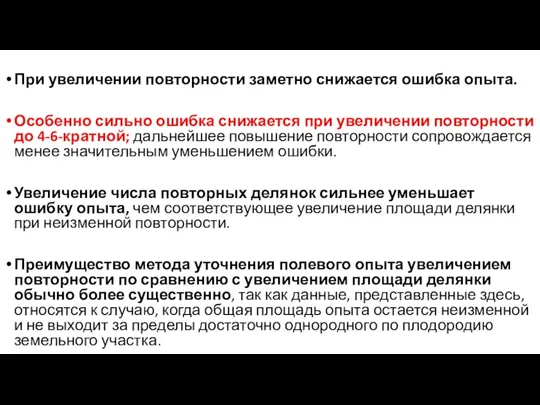 • При увеличении повторности заметно снижается ошибка опыта.

• Особенно сильно ошибка снижается при увеличении повторности до 4-6-кратной; дальнейшее повышение повторности сопровождается менее значительным уменьшением ошибки.

• Увеличение числа повторных делянок сильнее уменьшает ошибку опыта, чем соответствующее увеличение площади делянки при неизменной повторности.

• Преимущество метода уточнения полевого опыта увеличением повторности по сравнению с увеличением площади делянки обычно более существенно, так как данные, представленные здесь, относятся к случаю, когда общая площадь опыта остается неизменной и не выходит за пределы достаточно однородного по плодородию земельного участка.